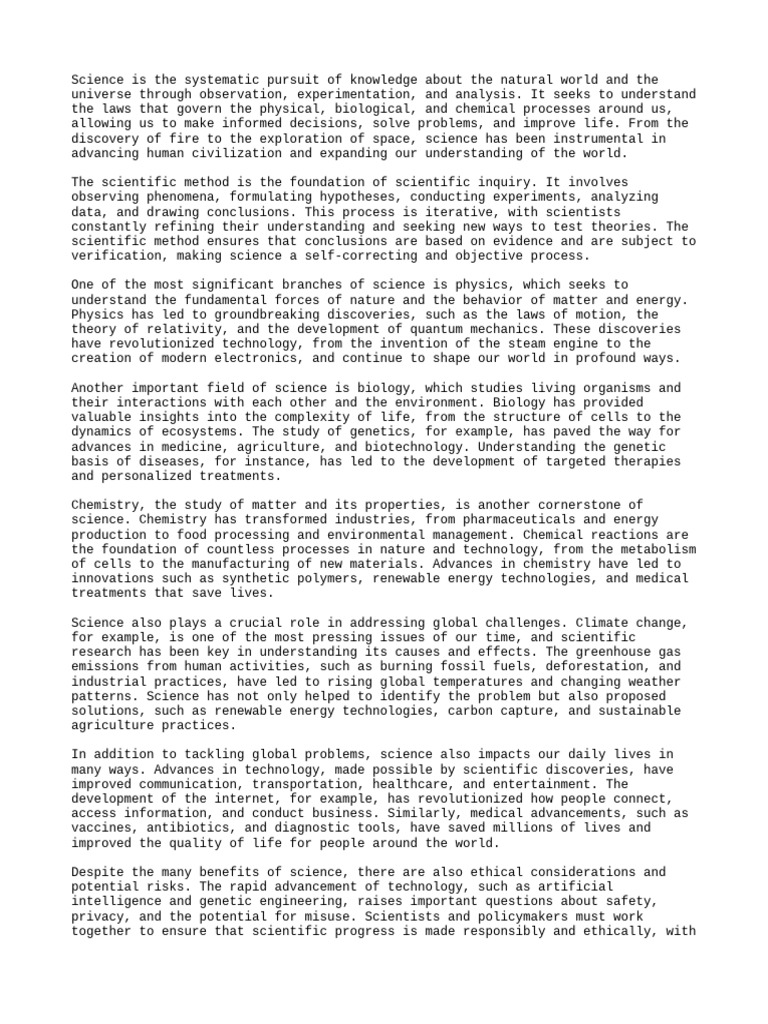 Science is the systematic pursuit of knowledge about the natural world and the universe through observation, experimentation, and analysis. It seeks to understand the laws that govern the physical, biological, and chemical processes around us, allowing us to make informed decisions, solve problems, and improve life. From the discovery of fire to the exploration of space, science has been instrumental in advancing human civilization and expanding our understanding of the world.

The scientific method is the foundation of scientific inquiry. It involves observing phenomena, formulating hypotheses, conducting experiments, analyzing data, and drawing conclusions. This process is iterative, with scientists constantly refining their understanding and seeking new ways to test theories. The scientific method ensures that conclusions are based on evidence and are subject to verification, making science a self-correcting and objective process.

One of the most significant branches of science is physics, which seeks to understand the fundamental forces of nature and the behavior of matter and energy. Physics has led to groundbreaking discoveries, such as the laws of motion, the theory of relativity, and the development of quantum mechanics. These discoveries have revolutionized technology, from the invention of the steam engine to the creation of modern electronics, and continue to shape our world in profound ways.

Another important field of science is biology, which studies living organisms and their interactions with each other and the environment. Biology has provided valuable insights into the complexity of life, from the structure of cells to the dynamics of ecosystems. The study of genetics, for example, has paved the way for advances in medicine, agriculture, and biotechnology. Understanding the genetic basis of diseases, for instance, has led to the development of targeted therapies and personalized treatments.

Chemistry, the study of matter and its properties, is another cornerstone of science. Chemistry has transformed industries, from pharmaceuticals and energy production to food processing and environmental management. Chemical reactions are the foundation of countless processes in nature and technology, from the metabolism of cells to the manufacturing of new materials. Advances in chemistry have led to innovations such as synthetic polymers, renewable energy technologies, and medical treatments that save lives.

Science also plays a crucial role in addressing global challenges. Climate change, for example, is one of the most pressing issues of our time, and scientific research has been key in understanding its causes and effects. The greenhouse gas emissions from human activities, such as burning fossil fuels, deforestation, and industrial practices, have led to rising global temperatures and changing weather patterns. Science has not only helped to identify the problem but also proposed solutions, such as renewable energy technologies, carbon capture, and sustainable agriculture practices.

In addition to tackling global problems, science also impacts our daily lives in many ways. Advances in technology, made possible by scientific discoveries, have improved communication, transportation, healthcare, and entertainment. The development of the internet, for example, has revolutionized how people connect, access information, and conduct business. Similarly, medical advancements, such as vaccines, antibiotics, and diagnostic tools, have saved millions of lives and improved the quality of life for people around the world.

Despite the many benefits of science, there are also ethical considerations and potential risks. The rapid advancement of technology, such as artificial intelligence and genetic engineering, raises important questions about safety, privacy, and the potential for misuse. Scientists and policymakers must work together to ensure that scientific progress is made responsibly and ethically, with